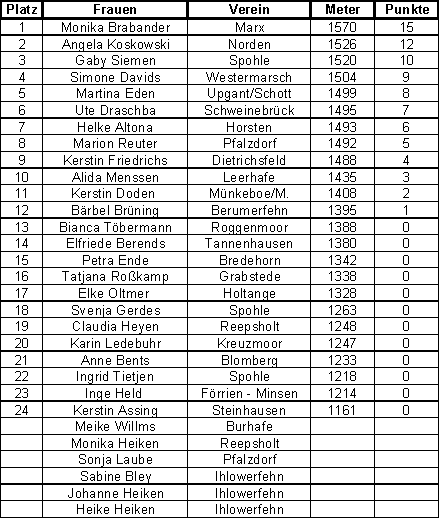 | Platz | Frauen | Verein | Meter | Punkte |
|---|---|---|---|---|
| 1 | Monika Brabander | Marx | 1570 | 15 |
| 2 | Angela Koskowski | Norden | 1526 | 12 |
| 3 | Gaby Siemen | Spohle | 1520 | 10 |
| 4 | Simone Davids | Westermarsch | 1504 | 9 |
| 5 | Martina Eden | Upgant/Schott | 1499 | 8 |
| 6 | Ute Draschba | Schweinebrück | 1495 | 7 |
| 7 | Helke Altona | Horsten | 1493 | 6 |
| 8 | Marion Reuter | Pfalzdorf | 1492 | 5 |
| 9 | Kerstin Friedrichs | Dietrichsfeld | 1488 | 4 |
| 10 | Alida Menssen | Leerhafe | 1435 | 3 |
| 11 | Kerstin Doden | Münkeboe/M. | 1408 | 2 |
| 12 | Bärbel Brüning | Berumerfehn | 1395 | 1 |
| 13 | Bianca Töbermann | Roggenmoor | 1388 | 0 |
| 14 | Elfriede Berends | Tannenhausen | 1380 | 0 |
| 15 | Petra Ende | Bredehorn | 1342 | 0 |
| 16 | Tatjana Roßkamp | Grabstede | 1338 | 0 |
| 17 | Elke Oltmer | Holtange | 1328 | 0 |
| 18 | Svenja Gerdes | Spohle | 1263 | 0 |
| 19 | Claudia Heyen | Reepsholt | 1248 | 0 |
| 20 | Karin Ledebuhr | Kreuzmoor | 1247 | 0 |
| 21 | Anne Bents | Blomberg | 1233 | 0 |
| 22 | Ingrid Tietjen | Spohle | 1218 | 0 |
| 23 | Inge Held | Förrien - Minsen | 1214 | 0 |
| 24 | Kerstin Assing | Steinhausen | 1161 | 0 |
| | Meike Willms | Burhafe | | |
| | Monika Heiken | Reepsholt | | |
| | Sonja Laube | Pfalzdorf | | |
| | Sabine Bley | Ihlowerfehn | | |
| | Johanne Heiken | Ihlowerfehn | | |
| | Heike Heiken | Ihlowerfehn | | |